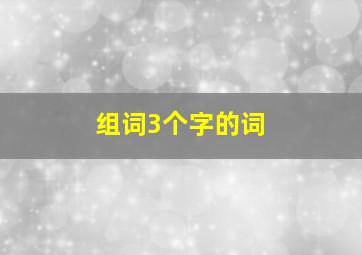 组词3个字的词